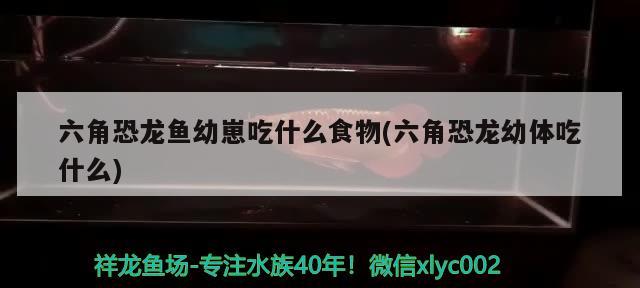 六角恐龙鱼幼崽吃什么食物(六角恐龙幼体吃什么)

祥龙鱼场-专注水族40年！微信xlyc002